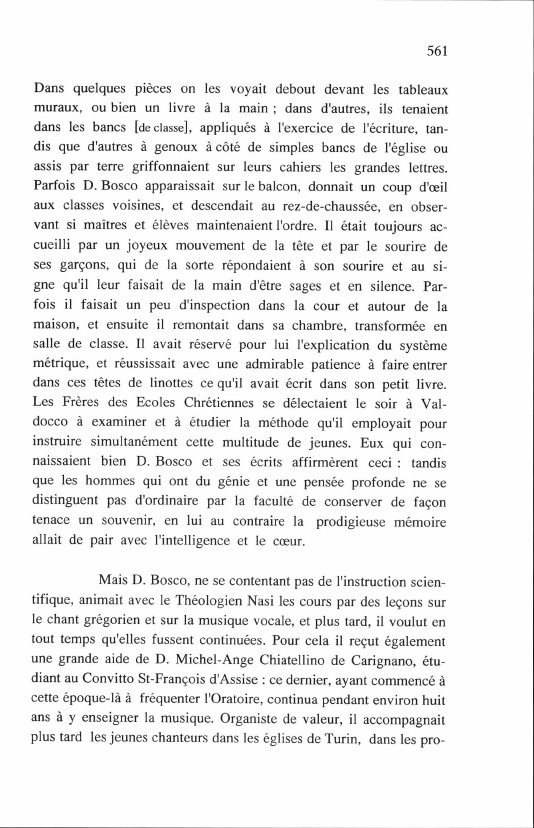 561

Dans quelques pièces on les voyait debout devant les tableaux muraux, ou bien un livre à la main ; dans d'autres, ils tenaient dans les bancs [de classe], appliqués à l'exercice de l'écriture, tandis que d'autres à genoux à côté de simples bancs de l'église ou assis par terre griffonnaient sur leurs cahiers les grandes lettres. Parfois D. Bosco apparaissait sur le balcon, donnait un coup d'œil aux classes voisines, et descendait au rez-de-chaussée, en observant si maîtres et élèves maintenaient l'ordre. Il était toujours accueilli par un joyeux mouvement de la tête et par le sourire de ses garçons, qui de la sorte répondaient à son sourire et au signe qu'il leur faisait de la main d'être sages et en silence. Parfois il faisait un peu d'inspection dans la cour et autour de la maison, et ensuite il remontait dans sa chambre, transformée en salle de classe. Il avait réservé pour lui l'explication du système métrique, et réussissait avec une admirable patience à faire entrer dans ces têtes de linottes ce qu'il avait écrit dans son petit livre. Les Frères des Ecoles Chrétiennes se délectaient le soir à Valdocco à examiner et à étudier la méthode qu'il employait pour instruire simultanément cette multitude de jeunes. Eux qui connaissaient bien D. Bosco et ses écrits affirmèrent ceci : tandis que les hommes qui ont du génie et une pensée profonde ne se distinguent pas d'ordinaire par la faculté de conserver de façon tenace un souvenir, en lui au contraire la prodigieuse mémoire allait de pair avec l'intelligence et le cœur.

Mais D. Bosco, ne se contentant pas de l'instruction scientifique, animait avec le Théologien Nasi les cours par des leçons sur le chant grégorien et sur la musique vocale, et plus tard, il voulut en tout temps qu'elles fussent continuées. Pour cela il reçut également une grande aide de D. Michel-Ange Chiatellino de Carignano, étudiant au Convitto St-François d'Assise : ce dernier, ayant commencé à cette époque-là à fréquenter l'Oratoire, continua pendant environ huit ans à y enseigner la musique. Organiste de valeur, il accompagnait plus tard les jeunes chanteurs dans les églises de Turin, dans les pro-